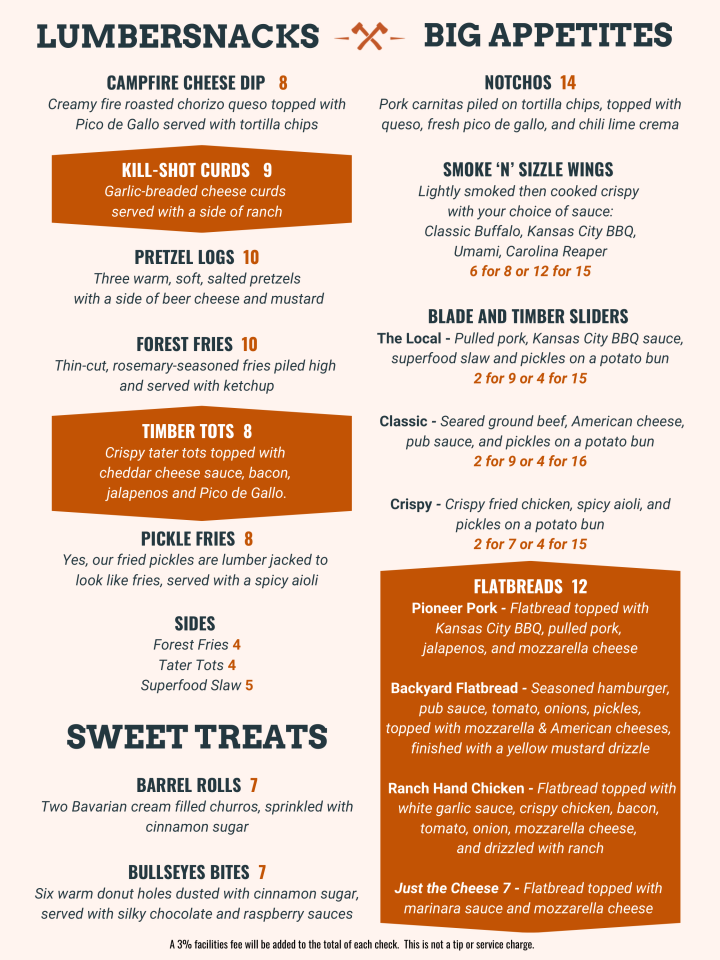 LUMBERSNACKS

CAMPFIRE CHEESE DIP 8
Creamy fire roasted chorizo queso topped with Pico de Gallo served with tortilla chips

KILL-SHOT CURDS 9
Garlic-breaded cheese curds served with a side of ranch

PRETZEL LOGS 10
Three warm, soft, salted pretzels with a side of beer cheese and mustard

FOREST FRIES 10
Thin-cut, rosemary-seasoned fries piled high and served with ketchup

TIMBER TOTS 8
Crispy tater tots topped with cheddar cheese sauce, bacon, jalapenos and Pico de Gallo.

PICKLE FRIES 8
Yes, our fried pickles are lumber jacked to look like fries, served with a spicy aioli

SIDES
Forest Fries 4
Tater Tots 4
Superfood Slaw 5

SWEET TREATS

BARREL ROLLS 7
Two Bavarian cream filled churros, sprinkled with cinnamon sugar

BULLSEYES BITES 7
Six warm donut holes dusted with cinnamon sugar, served with silky chocolate and raspberry sauces

BIG APPETITES

NOTCHOS 14
Pork carnitas piled on tortilla chips, topped with queso, fresh pico de gallo, and chili lime crema

SMOKE 'N' SIZZLE WINGS
Lightly smoked then cooked crispy with your choice of sauce: Classic Buffalo, Kansas City BBQ, Umami, Carolina Reaper
6 for 8 or 12 for 15

BLADE AND TIMBER SLIDERS
The Local - Pulled pork, Kansas City BBQ sauce, superfood slaw and pickles on a potato bun
2 for 9 or 4 for 15

Classic - Seared ground beef, American cheese, pub sauce, and pickles on a potato bun
2 for 9 or 4 for 16

Crispy - Crispy fried chicken, spicy aioli, and pickles on a potato bun
2 for 7 or 4 for 15

FLATBREADS 12
Pioneer Pork - Flatbread topped with Kansas City BBQ, pulled pork, jalapenos, and mozzarella cheese

Backyard Flatbread - Seasoned hamburger, pub sauce, tomato, onions, pickles, topped with mozzarella & American cheeses, finished with a yellow mustard drizzle

Ranch Hand Chicken - Flatbread topped with white garlic sauce, crispy chicken, bacon, tomato, onion, mozzarella cheese, and drizzled with ranch

Just the Cheese 7 - Flatbread topped with marinara sauce and mozzarella cheese

A 3% facilities fee will be added to the total of each check. This is not a tip or service charge.